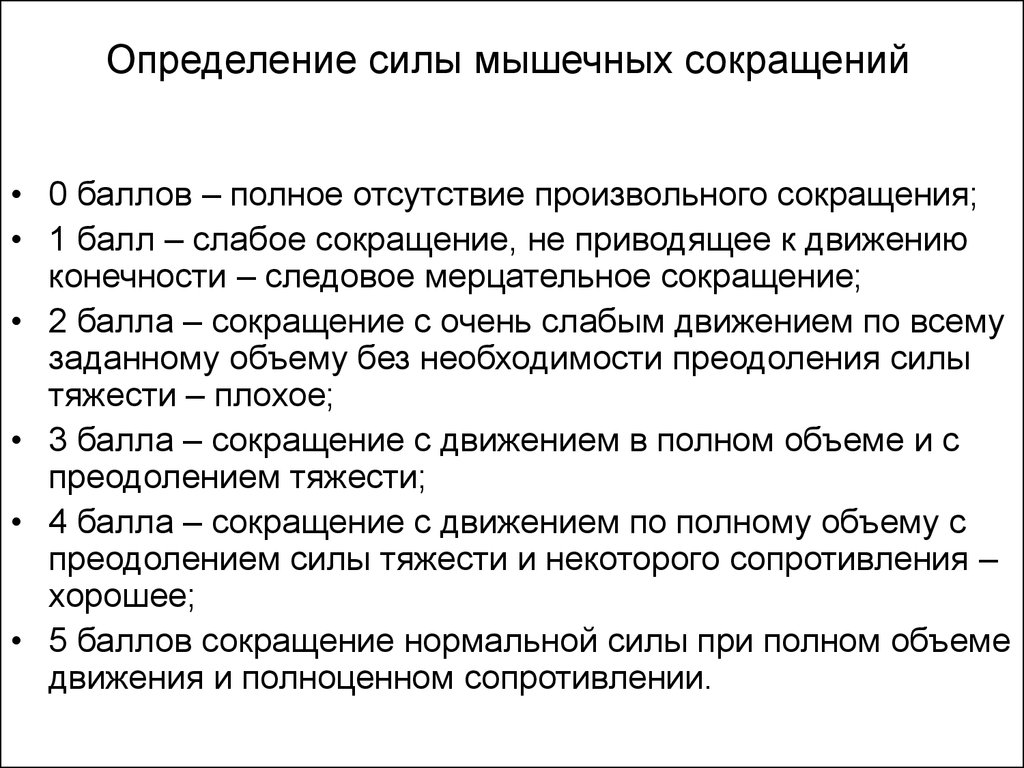 Определение силы мышечных сокращений

• 0 баллов – полное отсутствие произвольного сокращения;
• 1 балл – слабое сокращение, не приводящее к движению конечности – следовое мерцательное сокращение;
• 2 балла – сокращение с очень слабым движением по всему заданному объему без необходимости преодоления силы тяжести – плохое;
• 3 балла – сокращение с движением в полном объеме и с преодолением тяжести;
• 4 балла – сокращение с движением по полному объему с преодолением силы тяжести и некоторого сопротивления – хорошее;
• 5 баллов сокращение нормальной силы при полном объеме движения и полноценном сопротивлении.